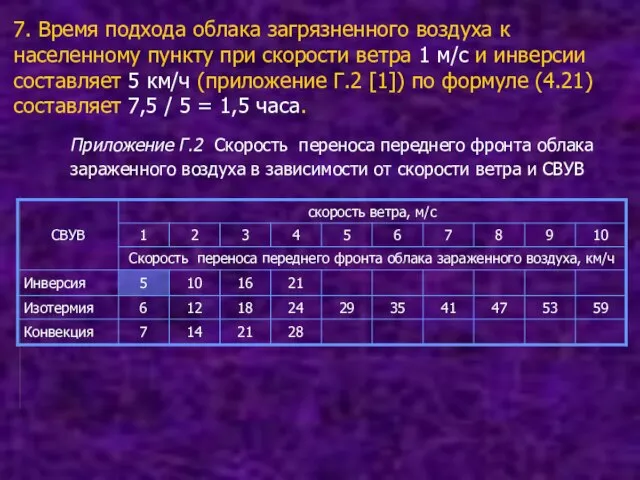 7. Время подхода облака загрязненного воздуха к населенному пункту при скорости ветра 1 м/с и инверсии составляет 5 км/ч (приложение Г.2 [1]) по формуле (4.21) составляет 7,5 / 5 = 1,5 часа.

Приложение Г.2 Скорость переноса переднего фронта облака зараженного воздуха в зависимости от скорости ветра и СВУВ

| СВУВ | скорость ветра, м/с | | | | | | | | | |
|---|---|---|---|---|---|---|---|---|---|---|
| | 1 | 2 | 3 | 4 | 5 | 6 | 7 | 8 | 9 | 10 |
| | Скорость переноса переднего фронта облака зараженного воздуха, км/ч | | | | | | | | | |
| Инверсия | 5 | 10 | 16 | 21 | | | | | | |
| Изотермия | 6 | 12 | 18 | 24 | 29 | 35 | 41 | 47 | 53 | 59 |
| Конвекция | 7 | 14 | 21 | 28 | | | | | | |